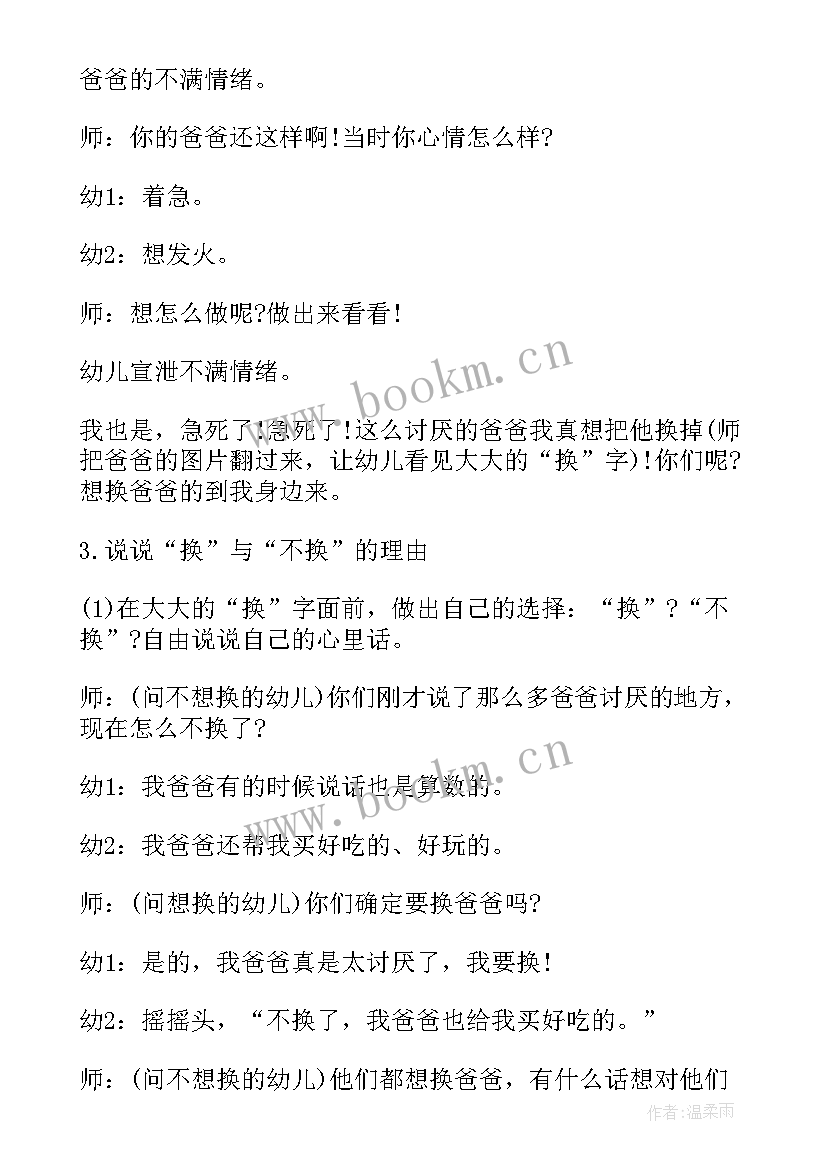 爸爸的不满情绪。

师：你的爸爸还这样啊!当时你心情怎么样?

幼1：着急。

幼2：想发火。

师：想怎么做呢?做出来看看!

幼儿宣泄不满情绪。

我也是，急死了!急死了!这么讨厌的爸爸我真想把他换掉(师把爸爸的图片翻过来，让幼儿看见大大的“换”字)!你们呢?想换爸爸的到我身边来。

3.说说“换”与“不换”的理由

(1)在大大的“换”字面前，做出自己的选择：“换”?“不换”?自由说说自己的心里话。

师：(问不想换的幼儿)你们刚才说了那么多爸爸讨厌的地方，现在怎么不换了?

幼1：我爸爸有的时候说话也是算数的。

幼2：我爸爸还帮我买好吃的、好玩的。

师：(问想换的幼儿)你们确定要换爸爸吗?

幼1：是的，我爸爸真是太讨厌了，我要换!

幼2：摇摇头，“不换了，我爸爸也给我买好吃的。”

师：(问不想换的幼儿)他们都想换爸爸，有什么话想对他们

www.bookm.cn

www.bookm.cn

作者:温柔雨